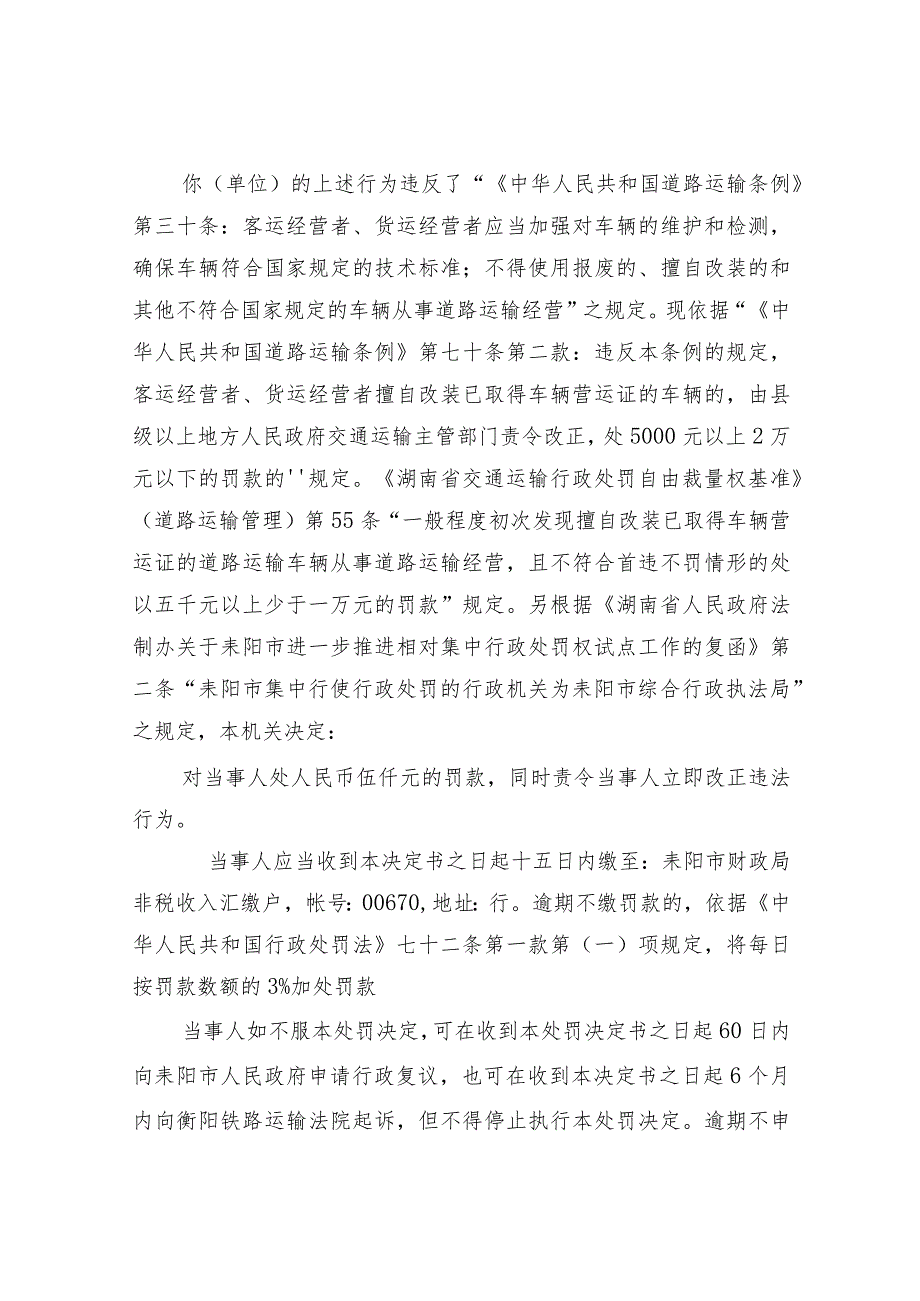 你（单位）的上述行为违反了“《中华人民共和国道路运输条例》第三十条：客运经营者、货运经营者应当加强对车辆的维护和检测，确保车辆符合国家规定的技术标准；不得使用报废的、擅自改装的和其他不符合国家规定的车辆从事道路运输经营”之规定。现依据“《中华人民共和国道路运输条例》第七十条第二款：违反本条例的规定，客运经营者、货运经营者擅自改装已取得车辆营运证的车辆的，由县级以上地方人民政府交通运输主管部门责令改正，处5000元以上2万元以下的罚款的''规定。《湖南省交通运输行政处罚自由裁量权基准》（道路运输管理）第55条“一般程度初次发现擅自改装已取得车辆营运证的道路运输车辆从事道路运输经营，且不符合首违不罚情形的处以五千元以上少于一万元的罚款”规定。另根据《湖南省人民政府法制办关于耒阳市进一步推进相对集中行政处罚权试点工作的复函》第二条“耒阳市集中行使行政处罚的行政机关为耒阳市综合行政执法局”之规定，本机关决定：

对当事人处人民币伍仟元的罚款，同时责令当事人立即改正违法行为。

当事人应当收到本决定书之日起十五日内缴至：耒阳市财政局非税收入汇缴户，帐号：00670，地址：行。逾期不缴罚款的，依据《中华人民共和国行政处罚法》七十二条第一款第（一）项规定，将每日按罚款数额的3%加处罚款

当事人如不服本处罚决定，可在收到本处罚决定书之日起60日内向耒阳市人民政府申请行政复议，也可在收到本决定书之日起6个月内向衡阳铁路运输法院起诉，但不得停止执行本处罚决定。逾期不申